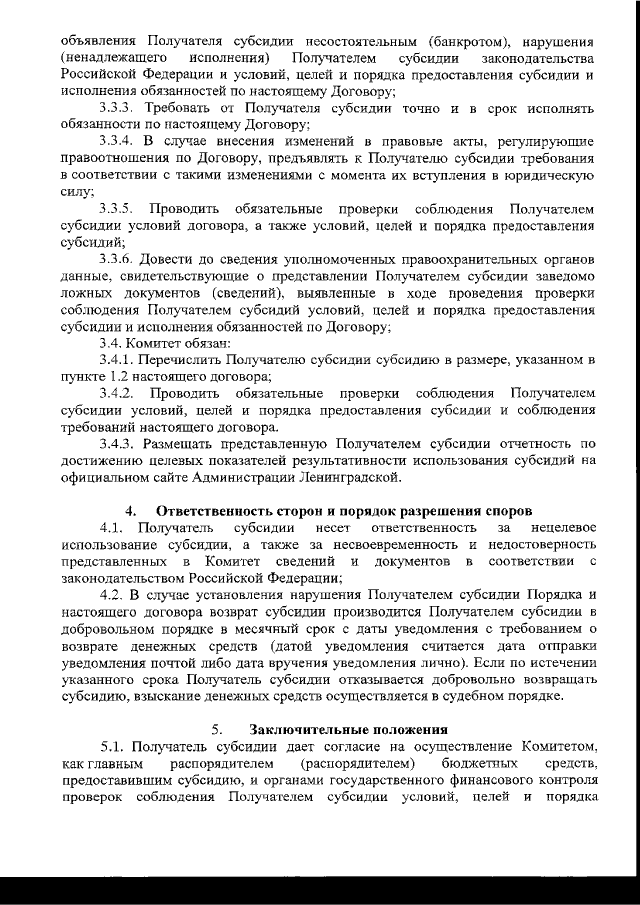 объявления Получателя субсидии несостоятельным (банкротом), нарушения (ненадлежащего исполнения) Получателем субсидии законодательства Российской Федерации и условий, целей и порядка предоставления субсидии и исполнения обязанностей по настоящему Договору;

3.3.3. Требовать от Получателя субсидии точно и в срок исполнять обязанности по настоящему Договору;

3.3.4. В случае внесения изменений в правовые акты, регулирующие правоотношения по Договору, предъявлять к Получателю субсидии требования в соответствии с такими изменениями с момента их вступления в юридическую силу;

3.3.5. Проводить обязательные проверки соблюдения Получателем субсидии условий договора, а также условий, целей и порядка предоставления субсидий;

3.3.6. Довести до сведения уполномоченных правоохранительных органов данные, свидетельствующие о представлении Получателем субсидии заведомо ложных документов (сведений), выявленные в ходе проведения проверки соблюдения Получателем субсидий условий, целей и порядка предоставления субсидии и исполнения обязанностей по Договору;

3.4. Комитет обязан:

3.4.1. Перечислить Получателю субсидии субсидию в размере, указанном в пункте 1.2 настоящего договора;

3.4.2. Проводить обязательные проверки соблюдения Получателем субсидии условий, целей и порядка предоставления субсидии и соблюдения требований настоящего договора.

3.4.3. Размещать представленную Получателем субсидии отчетность по достижению целевых показателей результативности использования субсидий на официальном сайте Администрации Ленинградской.

4. Ответственность сторон и порядок разрешения споров

4.1. Получатель субсидии несет ответственность за нецелевое использование субсидии, а также за несвоевременность и недостоверность представленных в Комитет сведений и документов в соответствии с законодательством Российской Федерации;

4.2. В случае установления нарушения Получателем субсидии Порядка и настоящего договора возврат субсидии производится Получателем субсидии в добровольном порядке в месячный срок с даты уведомления с требованием о возврате денежных средств (датой уведомления считается дата отправки уведомления почтой либо дата вручения уведомления лично). Если по истечении указанного срока Получатель субсидии отказывается добровольно возвращать субсидию, взыскание денежных средств осуществляется в судебном порядке.

5. Заключительные положения

5.1. Получатель субсидии дает согласие на осуществление Комитетом, как главным распорядителем (распорядителем) бюджетных средств, предоставившим субсидию, и органами государственного финансового контроля проверок соблюдения Получателем субсидии условий, целей и порядка